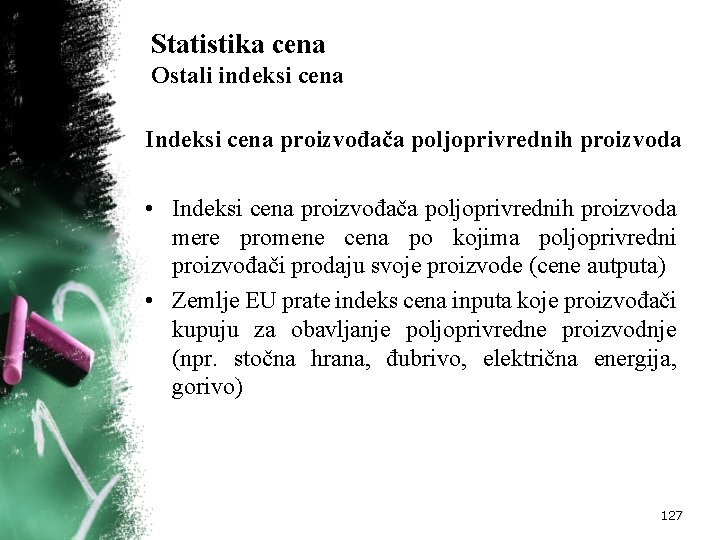 Statistika cena
Ostali indeksi cena

Indeksi cena proizvođača poljoprivrednih proizvoda

• Indeksi cena proizvođača poljoprivrednih proizvoda mere promene cena po kojima poljoprivredni proizvođači prodaju svoje proizvode (cene autputa)

• Zemlje EU prate indeks cena inputa koje proizvođači kupuju za obavljanje poljoprivredne proizvodnje (npr. stočna hrana, đubrivo, električna energija, gorivo)

127